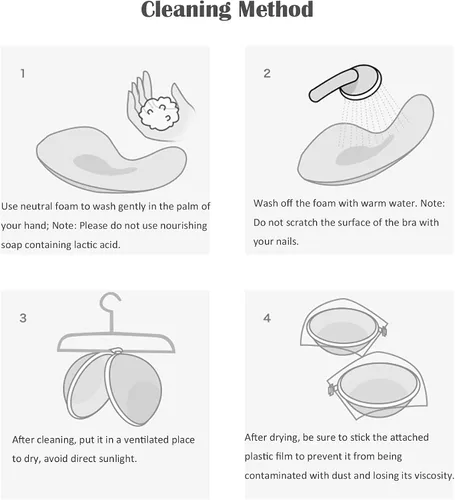 Cleaning Method

1

Use neutral foam to wash gently in the palm of your hand; Note: Please do not use nourishing soap containing lactic acid.

2

Wash off the foam with warm water. Note: Do not scratch the surface of the bra with your nails.

3

After cleaning, put it in a ventilated place to dry, avoid direct sunlight.

4

After drying, be sure to stick the attached plastic film to prevent it from being contaminated with dust and losing its viscosity.